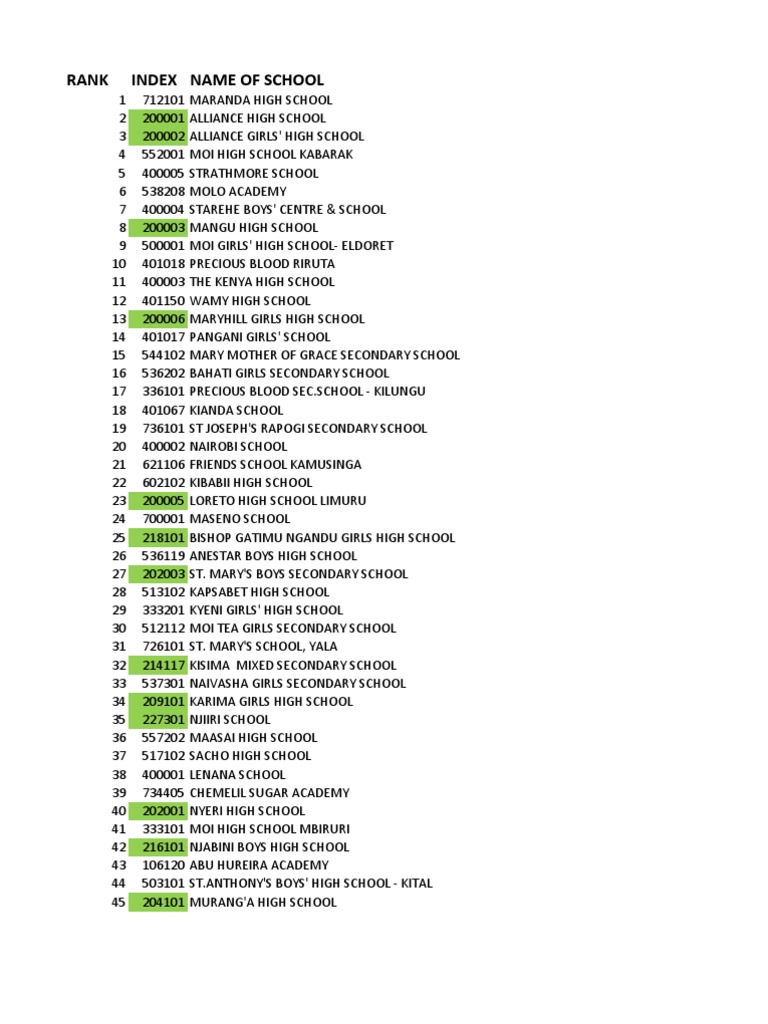 | RANK | INDEX | NAME OF SCHOOL |
|---|---|---|
| 1 | 712101 | MARANDA HIGH SCHOOL |
| 2 | 200001 | ALLIANCE HIGH SCHOOL |
| 3 | 200002 | ALLIANCE GIRLS' HIGH SCHOOL |
| 4 | 552001 | MOI HIGH SCHOOL KABARAK |
| 5 | 400005 | STRATHMORE SCHOOL |
| 6 | 538208 | MOLO ACADEMY |
| 7 | 400004 | STAREHE BOYS' CENTRE & SCHOOL |
| 8 | 200003 | MANGU HIGH SCHOOL |
| 9 | 500001 | MOI GIRLS' HIGH SCHOOL- ELDORET |
| 10 | 401018 | PRECIOUS BLOOD RIRUTA |
| 11 | 400003 | THE KENYA HIGH SCHOOL |
| 12 | 401150 | WAMY HIGH SCHOOL |
| 13 | 200006 | MARYHILL GIRLS HIGH SCHOOL |
| 14 | 401017 | PANGANI GIRLS' SCHOOL |
| 15 | 544102 | MARY MOTHER OF GRACE SECONDARY SCHOOL |
| 16 | 536202 | BAHATI GIRLS SECONDARY SCHOOL |
| 17 | 336101 | PRECIOUS BLOOD SEC.SCHOOL - KILUNGU |
| 18 | 401067 | KIANDA SCHOOL |
| 19 | 736101 | ST JOSEPH'S RAPOGI SECONDARY SCHOOL |
| 20 | 400002 | NAIROBI SCHOOL |
| 21 | 621106 | FRIENDS SCHOOL KAMUSINGA |
| 22 | 602102 | KIBABII HIGH SCHOOL |
| 23 | 200005 | LORETO HIGH SCHOOL LIMURU |
| 24 | 700001 | MASENO SCHOOL |
| 25 | 218101 | BISHOP GATIMU NGANDU GIRLS HIGH SCHOOL |
| 26 | 536119 | ANESTAR BOYS HIGH SCHOOL |
| 27 | 202003 | ST. MARY'S BOYS SECONDARY SCHOOL |
| 28 | 513102 | KAPSABET HIGH SCHOOL |
| 29 | 333201 | KYENI GIRLS' HIGH SCHOOL |
| 30 | 512112 | MOI TEA GIRLS SECONDARY SCHOOL |
| 31 | 726101 | ST. MARY'S SCHOOL, YALA |
| 32 | 214117 | KISIMA MIXED SECONDARY SCHOOL |
| 33 | 537301 | NAIVASHA GIRLS SECONDARY SCHOOL |
| 34 | 209101 | KARIMA GIRLS HIGH SCHOOL |
| 35 | 227301 | NJIIRI SCHOOL |
| 36 | 557202 | MAASAI HIGH SCHOOL |
| 37 | 517102 | SACHO HIGH SCHOOL |
| 38 | 400001 | LENANA SCHOOL |
| 39 | 734405 | CHEMELIL SUGAR ACADEMY |
| 40 | 202001 | NYERI HIGH SCHOOL |
| 41 | 333101 | MOI HIGH SCHOOL MBIRURI |
| 42 | 216101 | NJABINI BOYS HIGH SCHOOL |
| 43 | 106120 | ABU HUREIRA ACADEMY |
| 44 | 503101 | ST.ANTHONY'S BOYS' HIGH SCHOOL - KITAL |
| 45 | 204101 | MURANG'A HIGH SCHOOL |